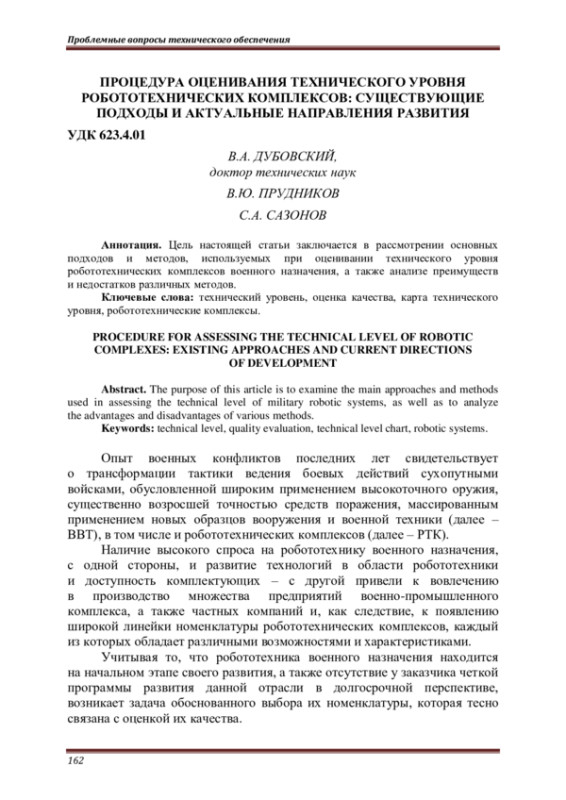 Проблемные вопросы технического обеспечения

ПРОЦЕДУРА ОЦЕНИВАНИЯ ТЕХНИЧЕСКОГО УРОВНЯ РОБОТОТЕХНИЧЕСКИХ КОМПЛЕКСОВ: СУЩЕСТВУЮЩИЕ ПОДХОДЫ И АКТУАЛЬНЫЕ НАПРАВЛЕНИЯ РАЗВИТИЯ

УДК 623.4.01

В.А. ДУБОВСКИЙ,
доктор технических наук

В.Ю. ПРУДНИКОВ

С.А. САЗОНОВ

Аннотация. Цель настоящей статьи заключается в рассмотрении основных подходов и методов, используемых при оценивании технического уровня робототехнических комплексов военного назначения, а также анализе преимуществ и недостатков различных методов.

Ключевые слова: технический уровень, оценка качества, карта технического уровня, робототехнические комплексы.

PROCEDURE FOR ASSESSING THE TECHNICAL LEVEL OF ROBOTIC COMPLEXES: EXISTING APPROACHES AND CURRENT DIRECTIONS OF DEVELOPMENT

Abstract. The purpose of this article is to examine the main approaches and methods used in assessing the technical level of military robotic systems, as well as to analyze the advantages and disadvantages of various methods.

Keywords: technical level, quality evaluation, technical level chart, robotic systems.

Опыт военных конфликтов последних лет свидетельствует о трансформации тактики ведения боевых действий сухопутными войсками, обусловленной широким применением высокоточного оружия, существенно возросшей точностью средств поражения, массированным применением новых образцов вооружения и военной техники (далее – ВВТ), в том числе и робототехнических комплексов (далее – РТК).

Наличие высокого спроса на робототехнику военного назначения, с одной стороны, и развитие технологий в области робототехники и доступность комплектующих – с другой привели к вовлечению в производство множества предприятий военно-промышленного комплекса, а также частных компаний и, как следствие, к появлению широкой линейки номенклатуры робототехнических комплексов, каждый из которых обладает различными возможностями и характеристиками.

Учитывая то, что робототехника военного назначения находится на начальном этапе своего развития, а также отсутствие у заказчика четкой программы развития данной отрасли в долгосрочной перспективе, возникает задача обоснованного выбора их номенклатуры, которая тесно связана с оценкой их качества.

162